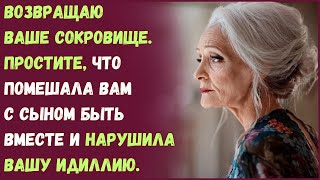 ВОЗВРАЩАЮ ВАШЕ СОКРОВИЩЕ. ПРОСТИТЕ, ЧТО ПОМЕШАЛА ВАМ С СЫНОМ БЫТЬ ВМЕСТЕ И НАРУШИЛА ВАШУ ИДИЛЛИЮ.